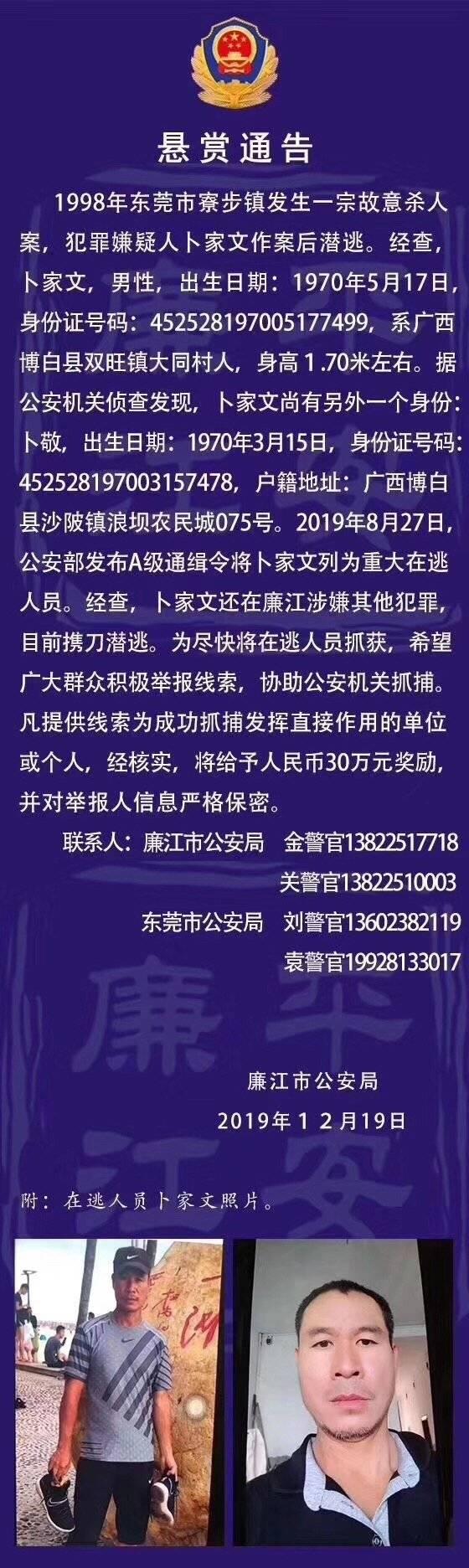 悬赏通告

1998年东莞市寮步镇发生一宗故意杀人案，犯罪嫌疑人卜家文作案后潜逃。经查，卜家文，男性，出生日期：1970年5月17日，身份证号码：452528197005177499，系广西博白县双旺镇大同村人，身高1.70米左右。据公安机关侦查发现，卜家文尚有另外一个身份：卜敬，出生日期：1970年3月15日，身份证号码：452528197003157478，户籍地址：广西博白县沙陂镇浪坝农民城075号。2019年8月27日，公安部发布A级通缉令将卜家文列为重大在逃人员。经查，卜家文还在廉江涉嫌其他犯罪，目前携刀潜逃。为尽快将在逃人员抓获，希望广大群众积极举报线索，协助公安机关抓捕。凡提供线索为成功抓捕发挥直接作用的单位或个人，经核实，将给予人民币30万元奖励，并对举报人信息严格保密。

联系人：廉江市公安局　金警官13822517718
关警官13822510003
东莞市公安局　刘警官13602382119
袁警官19928133017

廉江市公安局
2019年12月19日

附：在逃人员卜家文照片。